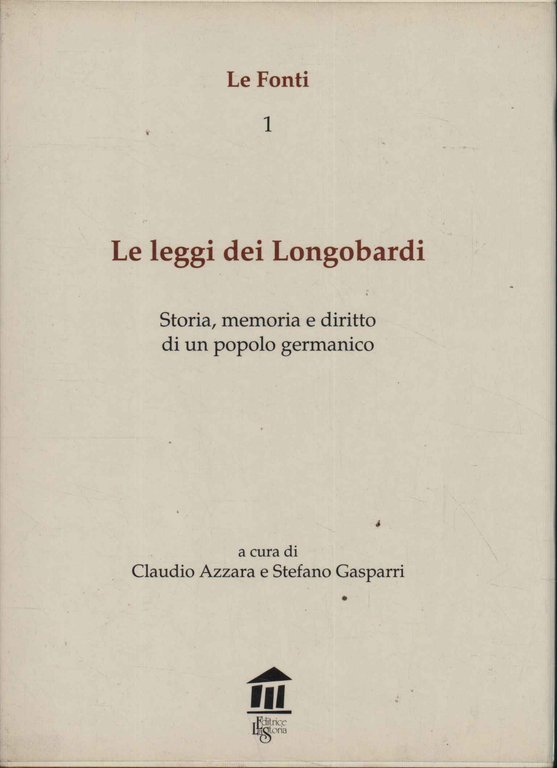 Le Fonti

1

Le leggi dei Longobardi

Storia, memoria e diritto di un popolo germanico

a cura di
Claudio Azzara e Stefano Gasparri

Editrice La Storia